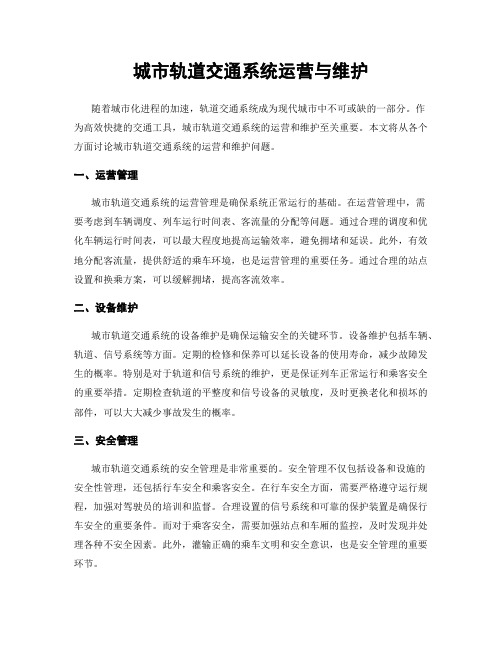 城市轨道交通系统运营与维护

随着城市化进程的加速，轨道交通系统成为现代城市中不可或缺的一部分。作为高效快捷的交通工具，城市轨道交通系统的运营和维护至关重要。本文将从各个方面讨论城市轨道交通系统的运营和维护问题。

一、运营管理

城市轨道交通系统的运营管理是确保系统正常运行的基础。在运营管理中，需要考虑到车辆调度、列车运行时间表、客流量的分配等问题。通过合理的调度和优化车辆运行时间表，可以最大程度地提高运输效率，避免拥堵和延误。此外，有效地分配客流量，提供舒适的乘车环境，也是运营管理的重要任务。通过合理的站点设置和换乘方案，可以缓解拥堵，提高客流效率。

二、设备维护

城市轨道交通系统的设备维护是确保运输安全的关键环节。设备维护包括车辆、轨道、信号系统等方面。定期的检修和保养可以延长设备的使用寿命，减少故障发生的概率。特别是对于轨道和信号系统的维护，更是保证列车正常运行和乘客安全的重要举措。定期检查轨道的平整度和信号设备的灵敏度，及时更换老化和损坏的部件，可以大大减少事故发生的概率。

三、安全管理

城市轨道交通系统的安全管理是非常重要的。安全管理不仅包括设备和设施的安全性管理，还包括行车安全和乘客安全。在行车安全方面，需要严格遵守运行规程，加强对驾驶员的培训和监督。合理设置的信号系统和可靠的保护装置是确保行车安全的重要条件。而对于乘客安全，需要加强站点和车厢的监控，及时发现并处理各种不安全因素。此外，灌输正确的乘车文明和安全意识，也是安全管理的重要环节。